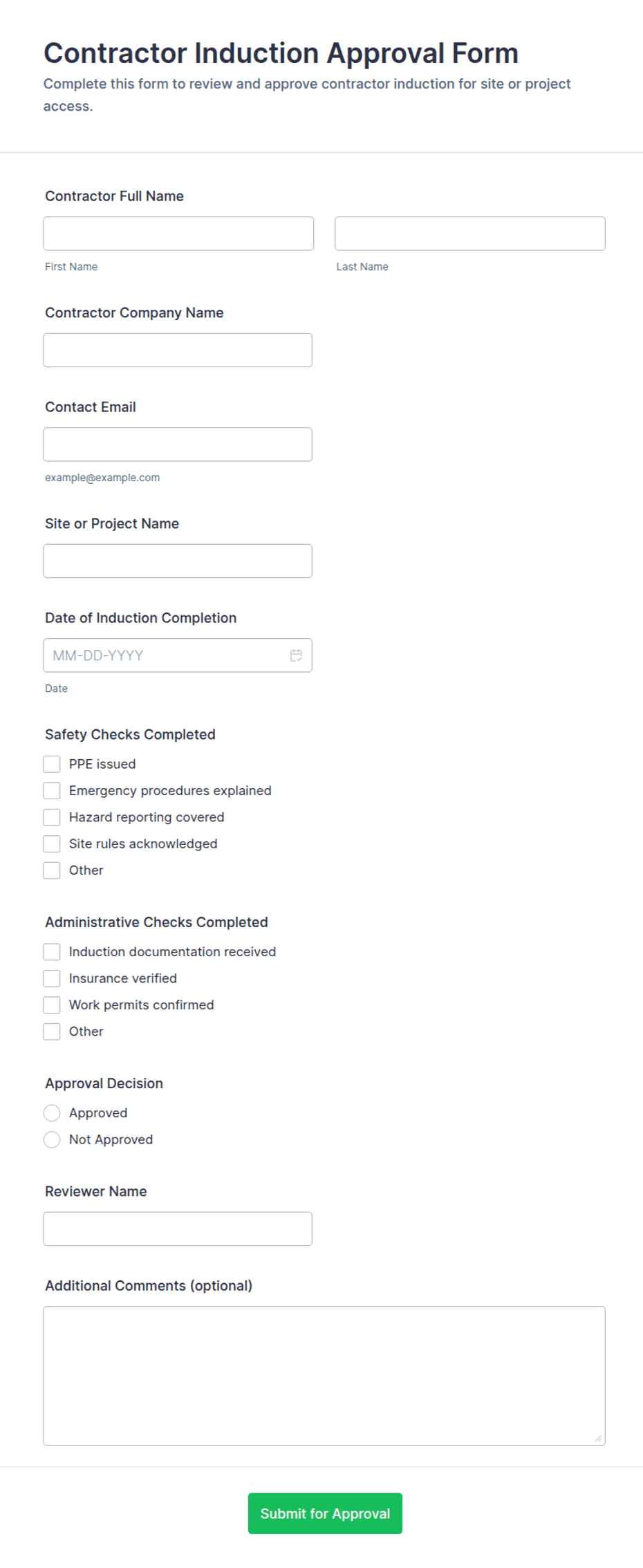 Contractor Induction Approval Form
Complete this form to review and approve contractor induction for site or project access.

Contractor Full Name

First Name

Last Name

Contractor Company Name

Contact Email

example@example.com

Site or Project Name

Date of Induction Completion

MM-DD-YYYY

Date

Safety Checks Completed

PPE issued
Emergency procedures explained
Hazard reporting covered
Site rules acknowledged
Other

Administrative Checks Completed

Induction documentation received
Insurance verified
Work permits confirmed
Other

Approval Decision

Approved
Not Approved

Reviewer Name

Additional Comments (optional)

Submit for Approval